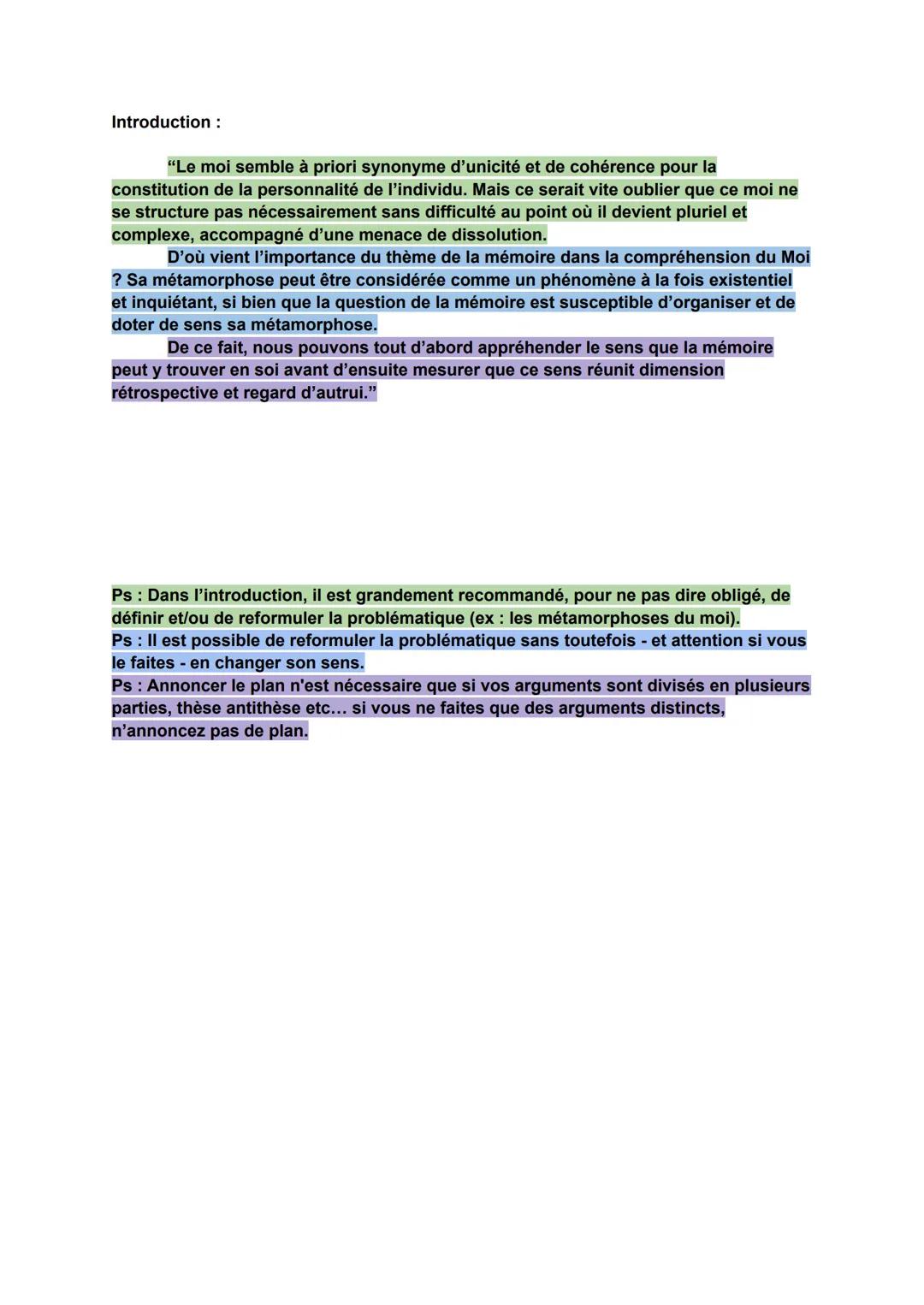 Introduction :

“Le moi semble à priori synonyme d’unicité et de cohérence pour la constitution de la personnalité de l’individu. Mais ce serait vite oublier que ce moi ne se structure pas nécessairement sans difficulté au point où il devient pluriel et complexe, accompagné d’une menace de dissolution.

D’où vient l’importance du thème de la mémoire dans la compréhension du Moi ? Sa métamorphose peut être considérée comme un phénomène à la fois existentiel et inquiétant, si bien que la question de la mémoire est susceptible d’organiser et de doter de sens sa métamorphose.

De ce fait, nous pouvons tout d’abord appréhender le sens que la mémoire peut y trouver en soi avant d’ensuite mesurer que ce sens réunit dimension rétrospective et regard d’autrui.”

Ps : Dans l’introduction, il est grandement recommandé, pour ne pas dire obligé, de définir et/ou de reformuler la problématique (ex : les métamorphoses du moi).
Ps : Il est possible de reformuler la problématique sans toutefois - et attention si vous le faites - en changer son sens.
Ps : Annoncer le plan n'est nécessaire que si vos arguments sont divisés en plusieurs parties, thèse antithèse etc… si vous ne faites que des arguments distincts, n’annoncez pas de plan.